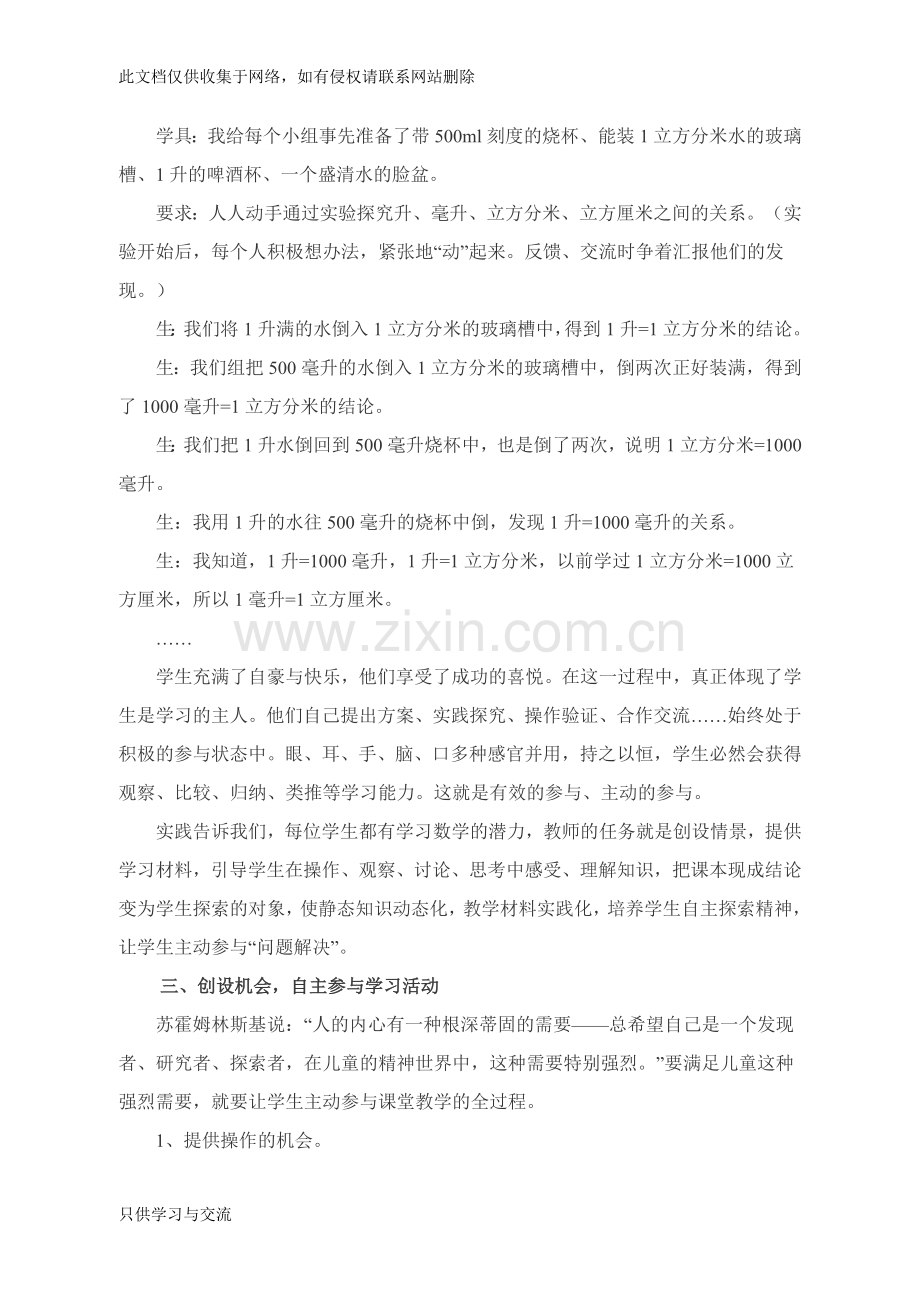 此文档仅供收集于网络，如有侵权请联系网站删除

学具：我给每个小组事先准备了带500ml刻度的烧杯、能装1立方分米水的玻璃槽、1升的啤酒杯、一个盛清水的脸盆。

要求：人人动手通过实验探究升、毫升、立方分米、立方厘米之间的关系。（实验开始后，每个人积极想办法，紧张地“动”起来。反馈、交流时争着汇报他们的发现。）

生：我们将1升满的水倒入1立方分米的玻璃槽中，得到1升=1立方分米的结论。

生：我们组把500毫升的水倒入1立方分米的玻璃槽中，倒两次正好装满，得到了1000毫升=1立方分米的结论。

生：我们把1升水倒回到500毫升烧杯中，也是倒了两次，说明1立方分米=1000毫升。

生：我用1升的水往500毫升的烧杯中倒，发现1升=1000毫升的关系。

生：我知道，1升=1000毫升，1升=1立方分米，以前学过1立方分米=1000立方厘米，所以1毫升=1立方厘米。

……

学生充满了自豪与快乐，他们享受了成功的喜悦。在这一过程中，真正体现了学生是学习的主人。他们自己提出方案、实践探究、操作验证、合作交流……始终处于积极的参与状态中。眼、耳、手、脑、口多种感官并用，持之以恒，学生必然会获得观察、比较、归纳、类推等学习能力。这就是有效的参与、主动的参与。

实践告诉我们，每位学生都有学习数学的潜力，教师的任务就是创设情景，提供学习材料，引导学生在操作、观察、讨论、思考中感受、理解知识，把课本现成结论变为学生探索的对象，使静态知识动态化，教学材料实践化，培养学生自主探索精神，让学生主动参与“问题解决”。

三、创设机会，自主参与学习活动

苏霍姆林斯基说：“人的内心有一种根深蒂固的需要——总希望自己是一个发现者、研究者、探索者，在儿童的精神世界中，这种需要特别强烈。”要满足儿童这种强烈需要，就要让学生主动参与课堂教学的全过程。

1、提供操作的机会。

只供学习与交流

www.zixin.com.cn